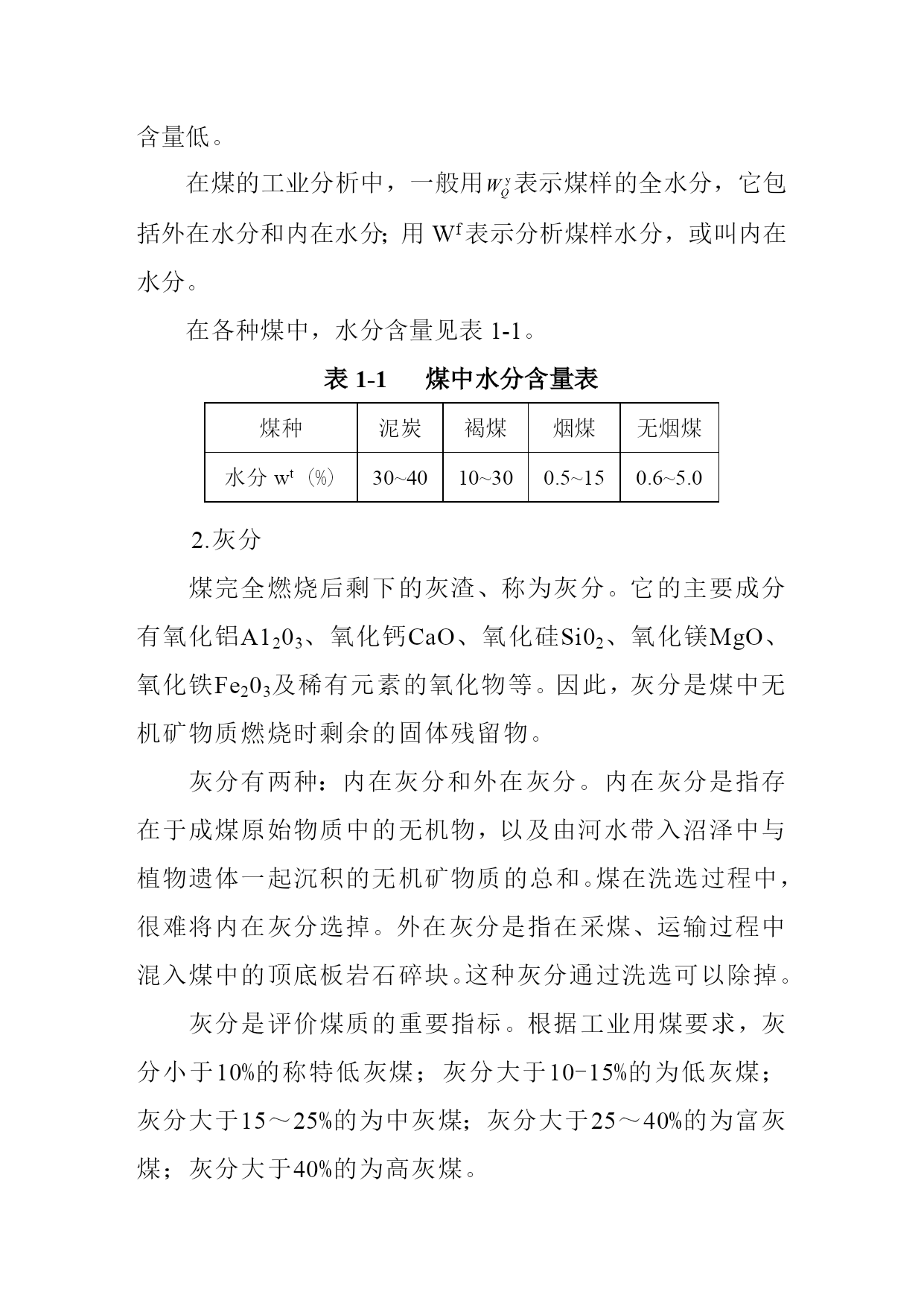 含量低。

在煤的工业分析中，一般用$w_Q^y$表示煤样的全水分，它包括外在水分和内在水分；用 $W^f$表示分析煤样水分，或叫内在水分。

在各种煤中，水分含量见表 1-1。

表 1-1　煤中水分含量表

| 煤种 | 泥炭 | 褐煤 | 烟煤 | 无烟煤 |
|---|---|---|---|---|
| 水分 $w^t$（%） | 30~40 | 10~30 | 0.5~15 | 0.6~5.0 |

2.灰分

煤完全燃烧后剩下的灰渣、称为灰分。它的主要成分有氧化铝$A1_20_3$、氧化钙CaO、氧化硅$Si0_2$、氧化镁MgO、氧化铁$Fe_20_3$及稀有元素的氧化物等。因此，灰分是煤中无机矿物质燃烧时剩余的固体残留物。

灰分有两种：内在灰分和外在灰分。内在灰分是指存在于成煤原始物质中的无机物，以及由河水带入沼泽中与植物遗体一起沉积的无机矿物质的总和。煤在洗选过程中，很难将内在灰分选掉。外在灰分是指在采煤、运输过程中混入煤中的顶底板岩石碎块。这种灰分通过洗选可以除掉。

灰分是评价煤质的重要指标。根据工业用煤要求，灰分小于10%的称特低灰煤；灰分大于10-15%的为低灰煤；灰分大于15～25%的为中灰煤；灰分大于25～40%的为富灰煤；灰分大于40%的为高灰煤。